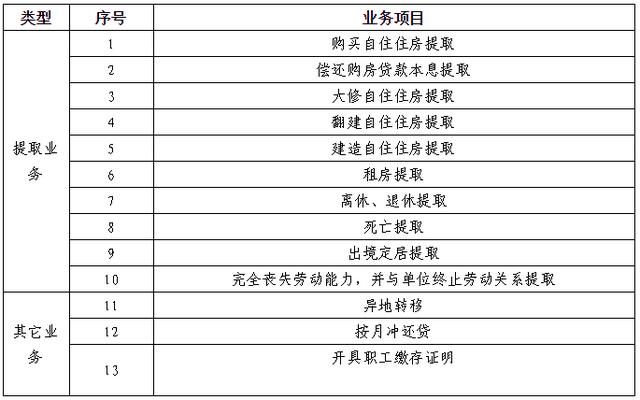 | 类型 | 序号 | 业务项目 |
|---|---|---|
| 提取业务 | 1 | 购买自住住房提取 |
|  | 2 | 偿还购房贷款本息提取 |
|  | 3 | 大修自住住房提取 |
|  | 4 | 翻建自住住房提取 |
|  | 5 | 建造自住住房提取 |
|  | 6 | 租房提取 |
|  | 7 | 离休、退休提取 |
|  | 8 | 死亡提取 |
|  | 9 | 出境定居提取 |
|  | 10 | 完全丧失劳动能力，并与单位终止劳动关系提取 |
| 其它业务 | 11 | 异地转移 |
|  | 12 | 按月冲还贷 |
|  | 13 | 开具职工缴存证明 |